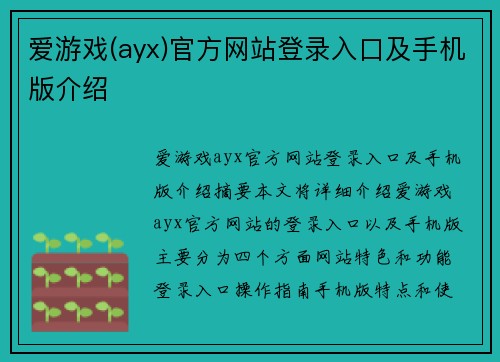 爱游戏(ayx)官方网站登录入口及手机版介绍

爱游戏ayx官方网站登录入口及手机版介绍摘要本文将详细介绍爱游戏ayx官方网站的登录入口以及手机版主要分为四个方面网站特色和功能登录入口操作指南手机版特点和使